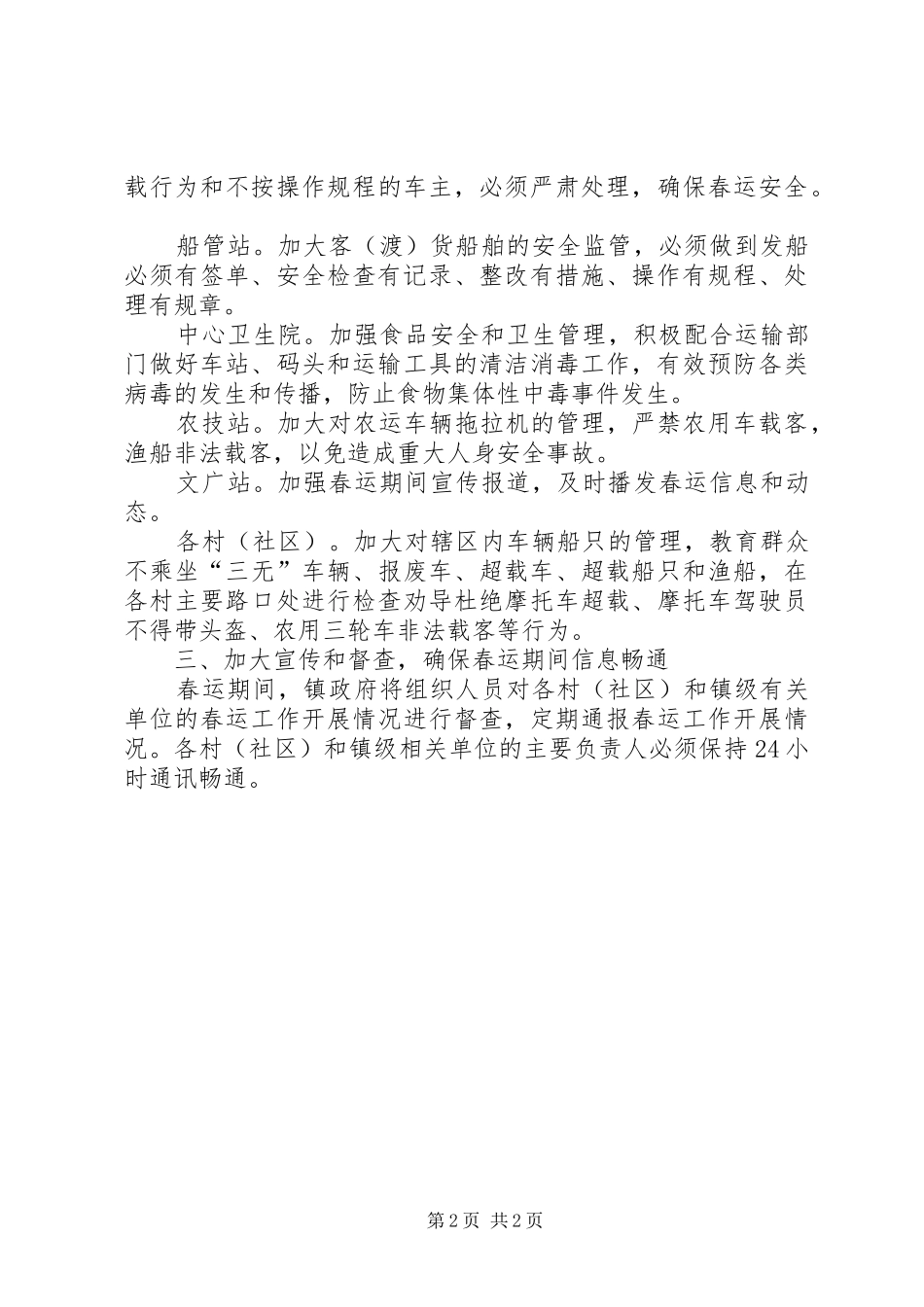 载行为和不按操作规程的车主，必须严肃处理，确保春运安全。

船管站。加大客（渡）货船舶的安全监管，必须做到发船必须有签单、安全检查有记录、整改有措施、操作有规程、处理有规章。

中心卫生院。加强食品安全和卫生管理，积极配合运输部门做好车站、码头和运输工具的清洁消毒工作，有效预防各类病毒的发生和传播，防止食物集体性中毒事件发生。

农技站。加大对农运车辆拖拉机的管理，严禁农用车载客，渔船非法载客，以免造成重大人身安全事故。

文广站。加强春运期间宣传报道，及时播发春运信息和动态。

各村（社区）。加大对辖区内车辆船只的管理，教育群众不乘坐“三无”车辆、报废车、超载车、超载船只和渔船，在各村主要路口处进行检查劝导杜绝摩托车超载、摩托车驾驶员不得带头盔、农用三轮车非法载客等行为。

三、加大宣传和督查，确保春运期间信息畅通

春运期间，镇政府将组织人员对各村（社区）和镇级有关单位的春运工作开展情况进行督查，定期通报春运工作开展情况。各村（社区）和镇级相关单位的主要负责人必须保持24小时通讯畅通。

第2页 共2页